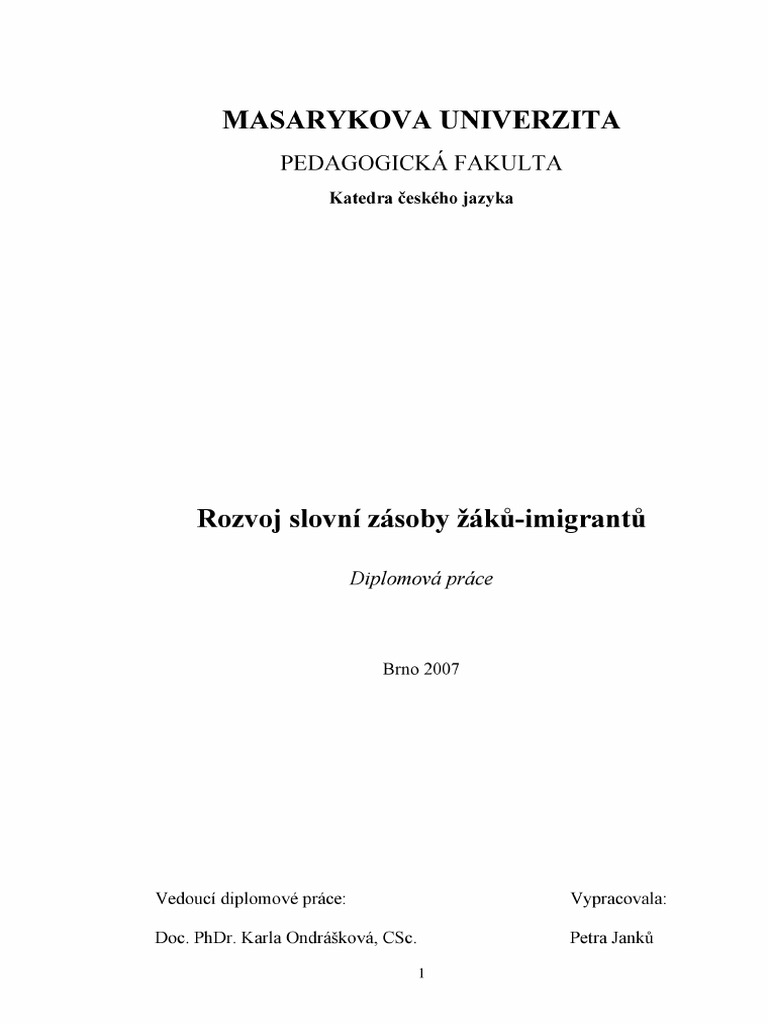 MASARYKOVA UNIVERZITA

PEDAGOGICKÁ FAKULTA

Katedra českého jazyka

Rozvoj slovní zásoby žáků-imigrantů

Diplomová práce

Brno 2007

Vedoucí diplomové práce:

Doc. PhDr. Karla Ondrášková, CSc.

Vypracovala:

Petra Janků

1